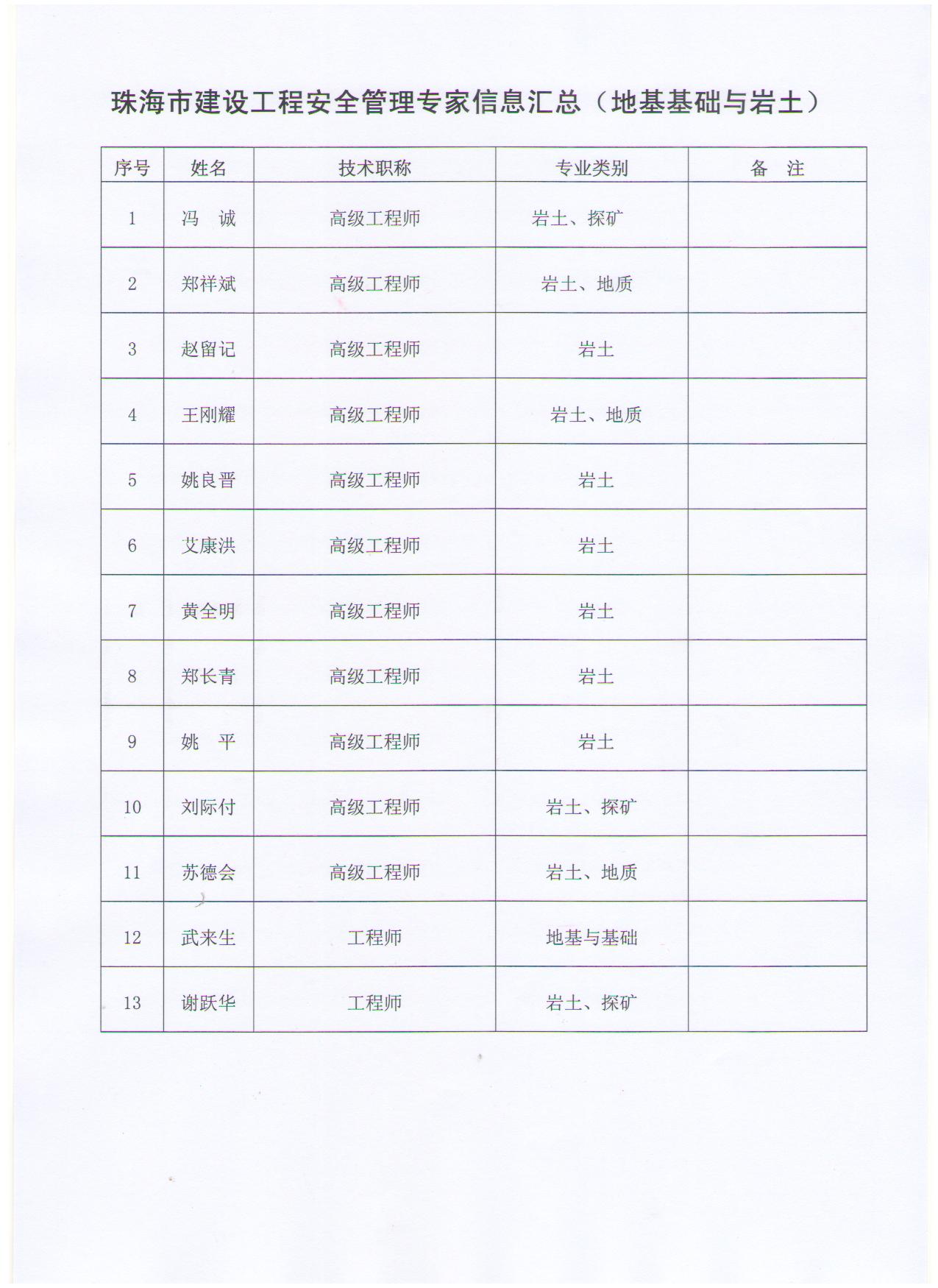 珠海市建设工程安全管理专家信息汇总（地基基础与岩土）

| 序号 | 姓名 | 技术职称 | 专业类别 | 备　注 |
|---|---|---|---|---|
| 1 | 冯　诚 | 高级工程师 | 岩土、探矿 | |
| 2 | 郑祥斌 | 高级工程师 | 岩土、地质 | |
| 3 | 赵留记 | 高级工程师 | 岩土 | |
| 4 | 王刚耀 | 高级工程师 | 岩土、地质 | |
| 5 | 姚良晋 | 高级工程师 | 岩土 | |
| 6 | 艾康洪 | 高级工程师 | 岩土 | |
| 7 | 黄全明 | 高级工程师 | 岩土 | |
| 8 | 郑长青 | 高级工程师 | 岩土 | |
| 9 | 姚　平 | 高级工程师 | 岩土 | |
| 10 | 刘际付 | 高级工程师 | 岩土、探矿 | |
| 11 | 苏德会 | 高级工程师 | 岩土、地质 | |
| 12 | 武来生 | 工程师 | 地基与基础 | |
| 13 | 谢跃华 | 工程师 | 岩土、探矿 | |